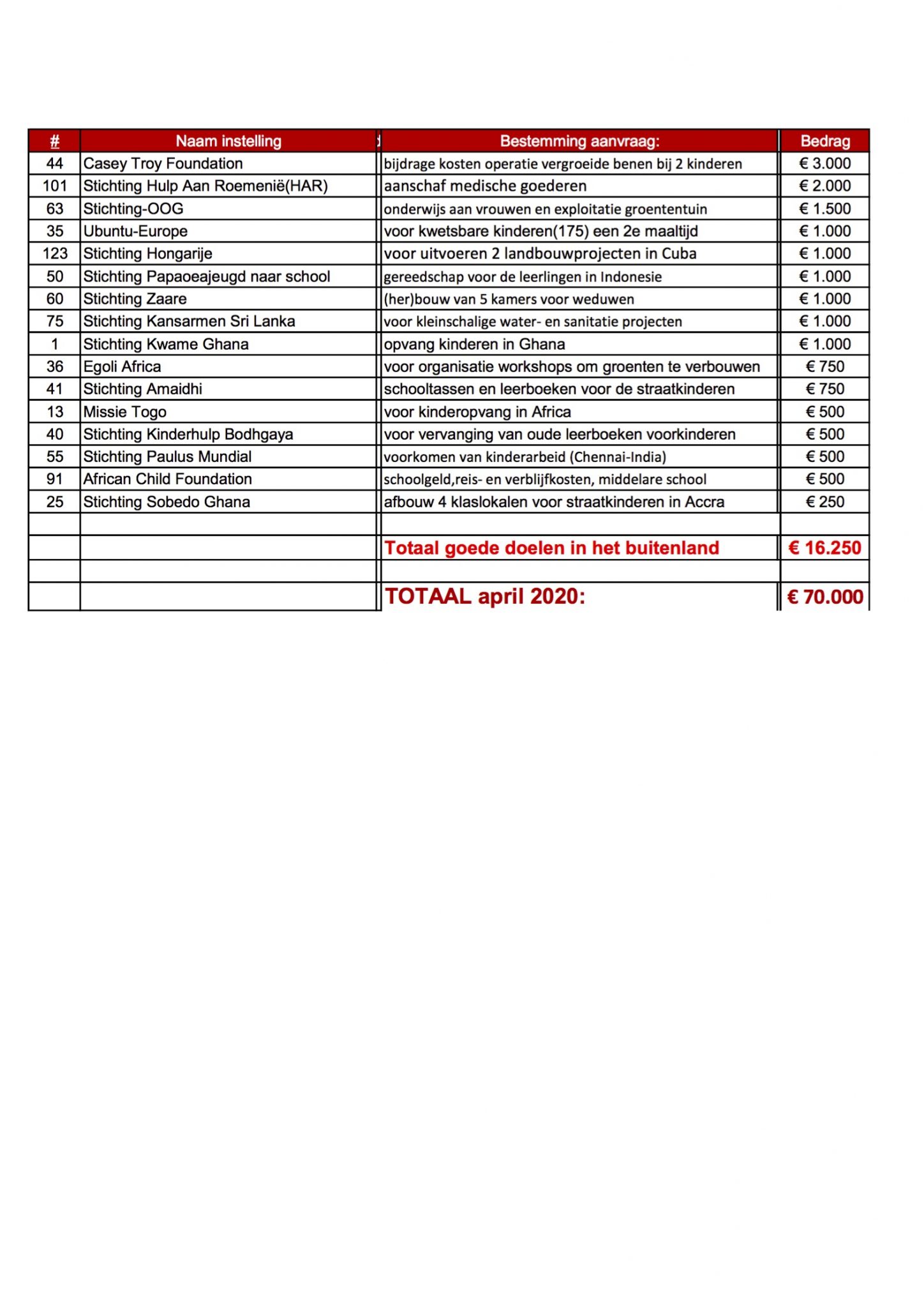 | # | Naam instelling | Bestemming aanvraag: | Bedrag |
|---|---|---|---|
| 44 | Casey Troy Foundation | bijdrage kosten operatie vergroeide benen bij 2 kinderen | € 3.000 |
| 101 | Stichting Hulp Aan Roemenië(HAR) | aanschaf medische goederen | € 2.000 |
| 63 | Stichting-OOG | onderwijs aan vrouwen en exploitatie groententuin | € 1.500 |
| 35 | Ubuntu-Europe | voor kwetsbare kinderen(175) een 2e maaltijd | € 1.000 |
| 123 | Stichting Hongarije | voor uitvoeren 2 landbouwprojecten in Cuba | € 1.000 |
| 50 | Stichting Papaoeajeugd naar school | gereedschap voor de leerlingen in Indonesie | € 1.000 |
| 60 | Stichting Zaare | (her)bouw van 5 kamers voor weduwen | € 1.000 |
| 75 | Stichting Kansarmen Sri Lanka | voor kleinschalige water- en sanitatie projecten | € 1.000 |
| 1 | Stichting Kwame Ghana | opvang kinderen in Ghana | € 1.000 |
| 36 | Egoli Africa | voor organisatie workshops om groenten te verbouwen | € 750 |
| 41 | Stichting Amaidhi | schooltassen en leerboeken voor de straatkinderen | € 750 |
| 13 | Missie Togo | voor kinderopvang in Africa | € 500 |
| 40 | Stichting Kinderhulp Bodhgaya | voor vervanging van oude leerboeken voorkinderen | € 500 |
| 55 | Stichting Paulus Mundial | voorkomen van kinderarbeid (Chennai-India) | € 500 |
| 91 | African Child Foundation | schoolgeld,reis- en verblijfkosten, middelare school | € 500 |
| 25 | Stichting Sobedo Ghana | afbouw 4 klaslokalen voor straatkinderen in Accra | € 250 |
| | | | |
| | | Totaal goede doelen in het buitenland | € 16.250 |
| | | | |
| | | TOTAAL april 2020: | € 70.000 |